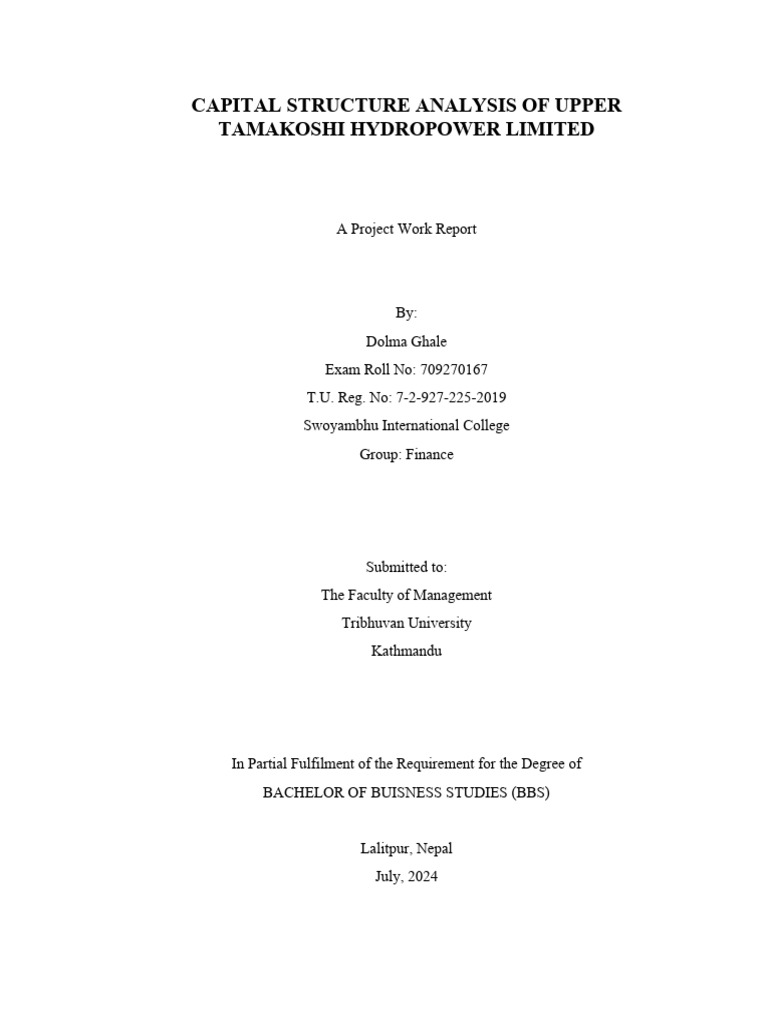 CAPITAL STRUCTURE ANALYSIS OF UPPER TAMAKOSHI HYDROPOWER LIMITED

A Project Work Report

By:
Dolma Ghale
Exam Roll No: 709270167
T.U. Reg. No: 7-2-927-225-2019
Swoyambhu International College
Group: Finance

Submitted to:
The Faculty of Management
Tribhuvan University
Kathmandu

In Partial Fulfilment of the Requirement for the Degree of
BACHELOR OF BUISNESS STUDIES (BBS)

Lalitpur, Nepal
July, 2024